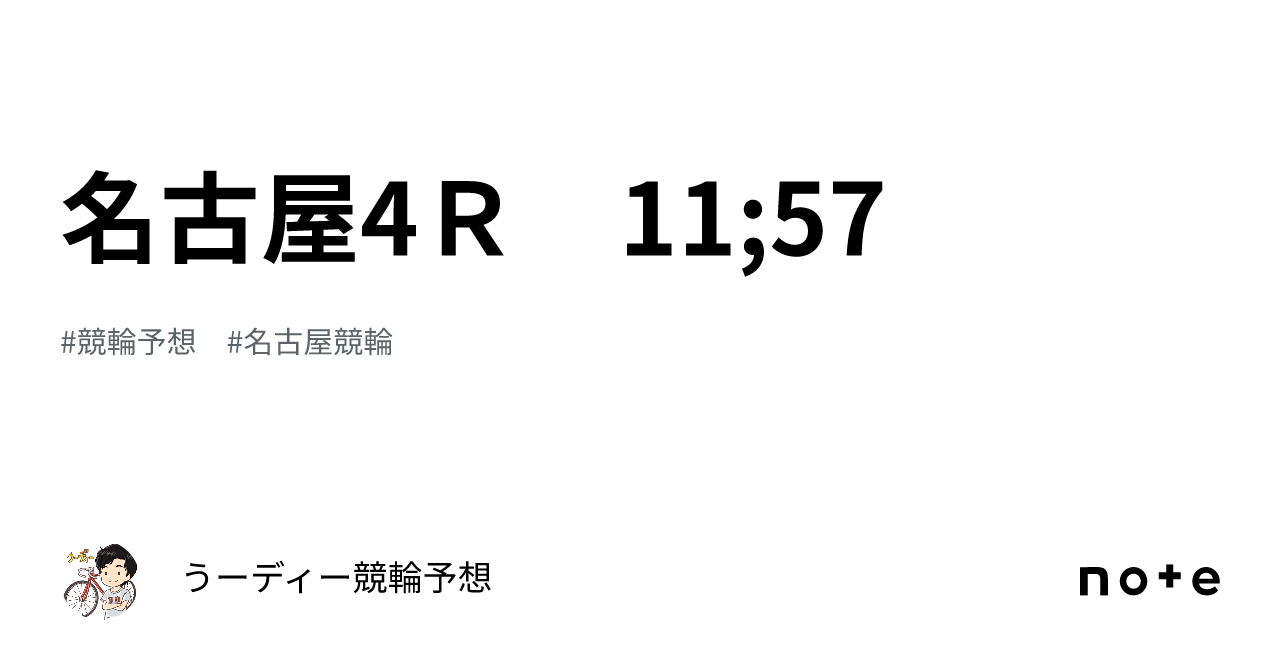 名古屋4Ｒ　11;57

#競輪予想　#名古屋競輪

うーディー競輪予想

note